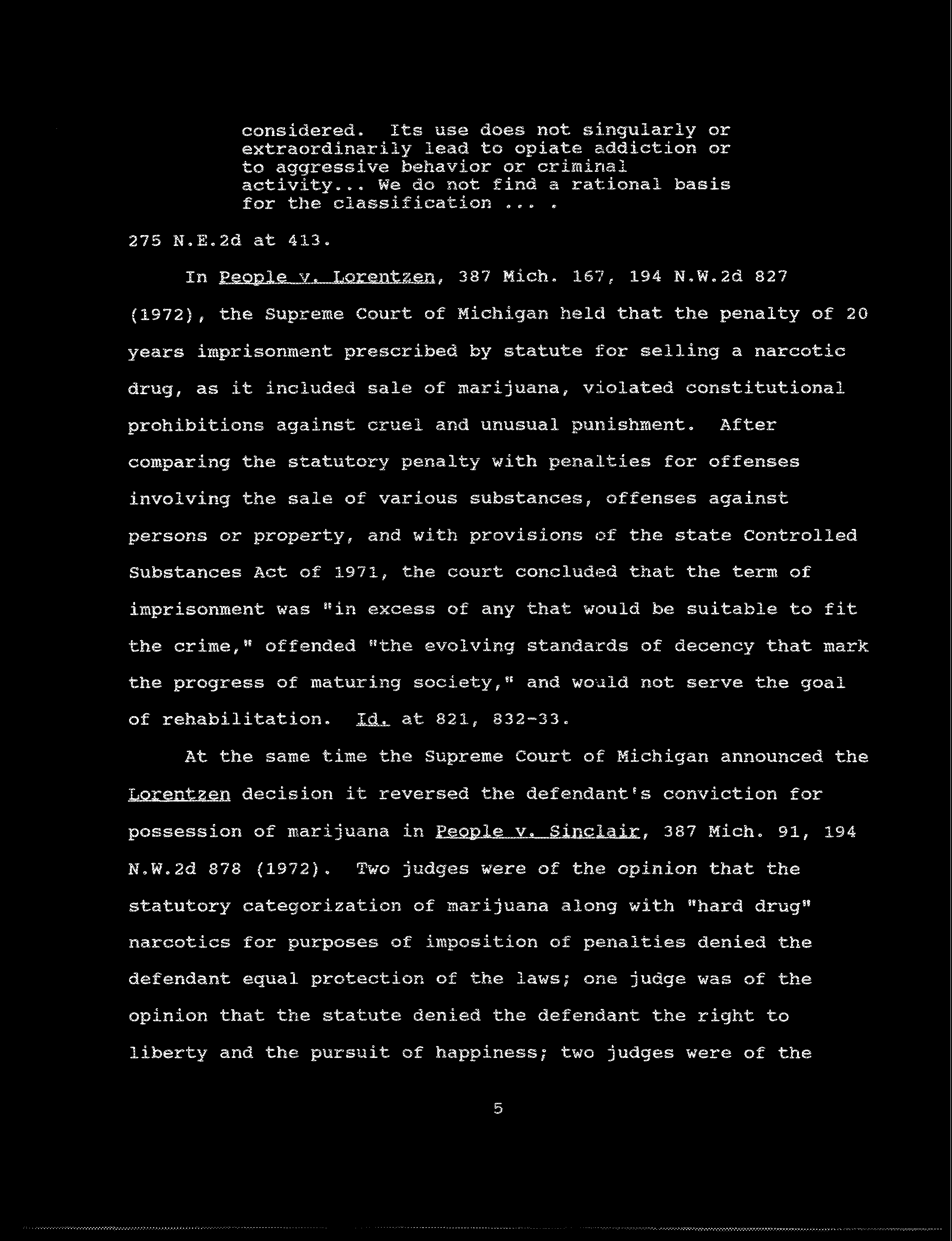 considered. Its use does not singularly or extraordinarily lead to opiate addiction or to aggressive behavior or criminal activity... We do not find a rational basis for the classification ... .

275 N.E.2d at 413.

In People v. Lorentzen, 387 Mich. 167, 194 N.W.2d 827 (1972), the Supreme Court of Michigan held that the penalty of 20 years imprisonment prescribed by statute for selling a narcotic drug, as it included sale of marijuana, violated constitutional prohibitions against cruel and unusual punishment. After comparing the statutory penalty with penalties for offenses involving the sale of various substances, offenses against persons or property, and with provisions of the state Controlled Substances Act of 1971, the court concluded that the term of imprisonment was "in excess of any that would be suitable to fit the crime," offended "the evolving standards of decency that mark the progress of maturing society," and would not serve the goal of rehabilitation. Id. at 821, 832-33.

At the same time the Supreme Court of Michigan announced the Lorentzen decision it reversed the defendant's conviction for possession of marijuana in People v. Sinclair, 387 Mich. 91, 194 N.W.2d 878 (1972). Two judges were of the opinion that the statutory categorization of marijuana along with "hard drug" narcotics for purposes of imposition of penalties denied the defendant equal protection of the laws; one judge was of the opinion that the statute denied the defendant the right to liberty and the pursuit of happiness; two judges were of the

5